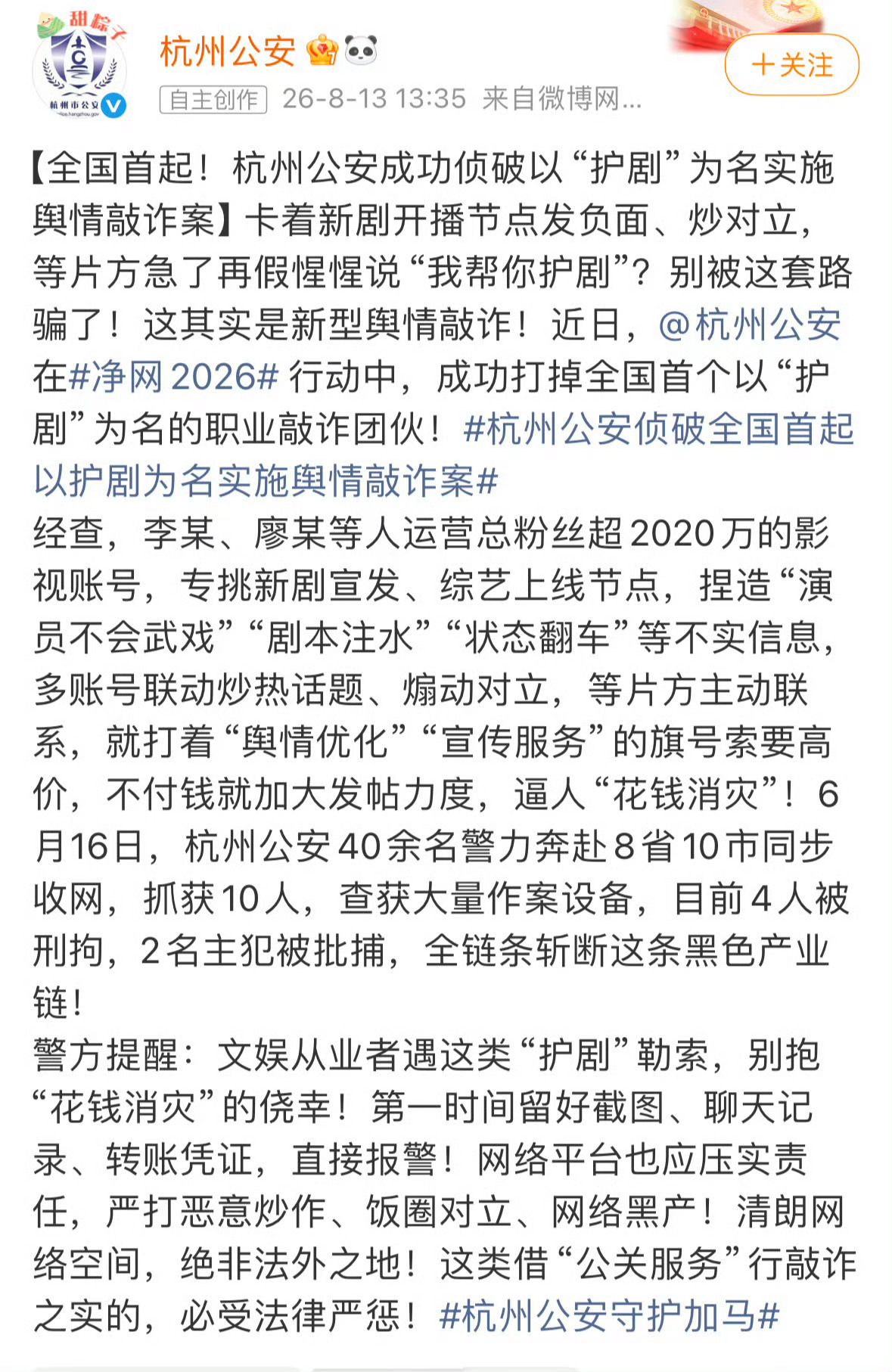 甜粽子
杭州市公安

杭州公安

自主创作 26-8-13 13:35 来自微博网...

+关注

【全国首起！杭州公安成功侦破以“护剧”为名实施舆情敲诈案】卡着新剧开播节点发负面、炒对立，等片方急了再假惺惺说“我帮你护剧”？别被这套路骗了！这其实是新型舆情敲诈！近日，@杭州公安 在#净网2026# 行动中，成功打掉全国首个以“护剧”为名的职业敲诈团伙！#杭州公安侦破全国首起以护剧为名实施舆情敲诈案#
经查，李某、廖某等人运营总粉丝超2020万的影视账号，专挑新剧宣发、综艺上线节点，捏造“演员不会武戏”“剧本注水”“状态翻车”等不实信息，多账号联动炒热话题、煽动对立，等片方主动联系，就打着“舆情优化”“宣传服务”的旗号索要高价，不付钱就加大发帖力度，逼人“花钱消灾”！6月16日，杭州公安40余名警力奔赴8省10市同步收网，抓获10人，查获大量作案设备，目前4人被刑拘，2名主犯被批捕，全链条斩断这条黑色产业链！
警方提醒：文娱从业者遇这类“护剧”勒索，别抱“花钱消灾”的侥幸！第一时间留好截图、聊天记录、转账凭证，直接报警！网络平台也应压实责任，严打恶意炒作、饭圈对立、网络黑产！清朗网络空间，绝非法外之地！这类借“公关服务”行敲诈之实的，必受法律严惩！#杭州公安守护加马#